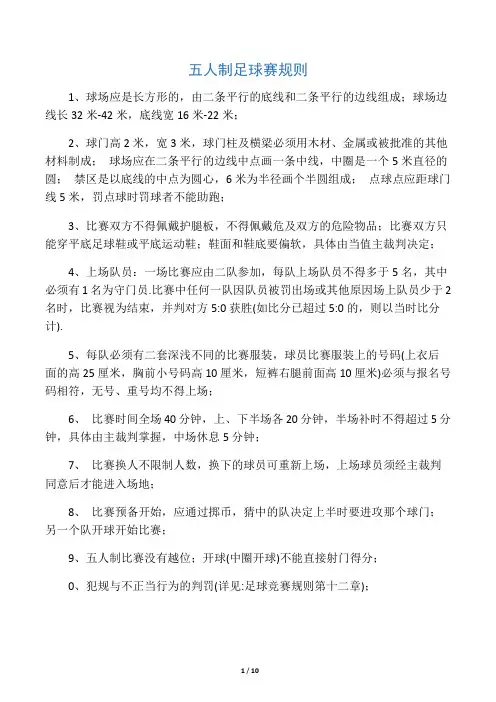 五人制足球赛规则

1、球场应是长方形的，由二条平行的底线和二条平行的边线组成；球场边线长 32 米-42 米，底线宽 16 米-22 米；

2、球门高 2 米，宽 3 米，球门柱及横梁必须用木材、金属或被批准的其他材料制成； 球场应在二条平行的边线中点画一条中线，中圈是一个 5 米直径的圆； 禁区是以底线的中点为圆心，6 米为半径画个半圆组成； 点球点应距球门线 5 米，罚点球时罚球者不能助跑；

3、比赛双方不得佩戴护腿板，不得佩戴危及双方的危险物品；比赛双方只能穿平底足球鞋或平底运动鞋；鞋面和鞋底要偏软，具体由当值主裁判决定；

4、上场队员：一场比赛应由二队参加，每队上场队员不得多于 5 名，其中必须有 1 名为守门员.比赛中任何一队因队员被罚出场或其他原因场上队员少于 2 名时，比赛视为结束，并判对方 5:0 获胜(如比分已超过 5:0 的，则以当时比分计).

5、每队必须有二套深浅不同的比赛服装，球员比赛服装上的号码(上衣后面的高 25 厘米，胸前小号码高 10 厘米，短裤右腿前面高 10 厘米)必须与报名号码相符，无号、重号均不得上场；

6、 比赛时间全场 40 分钟，上、下半场各 20 分钟，半场补时不得超过 5 分钟，具体由主裁判掌握，中场休息 5 分钟；

7、 比赛换人不限制人数，换下的球员可重新上场，上场球员须经主裁判同意后才能进入场地；

8、 比赛预备开始，应通过掷币，猜中的队决定上半时要进攻那个球门；另一个队开球开始比赛；

9、五人制比赛没有越位；开球(中圈开球)不能直接射门得分；

0、犯规与不正当行为的判罚(详见:足球竞赛规则第十二章);

1 / 10